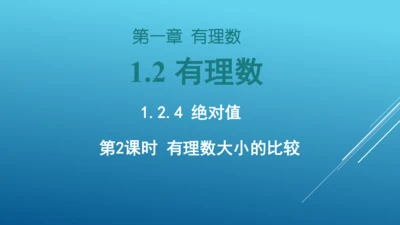 第一章 有理数

1.2 有理数

1.2.4 绝对值

第2课时 有理数大小的比较